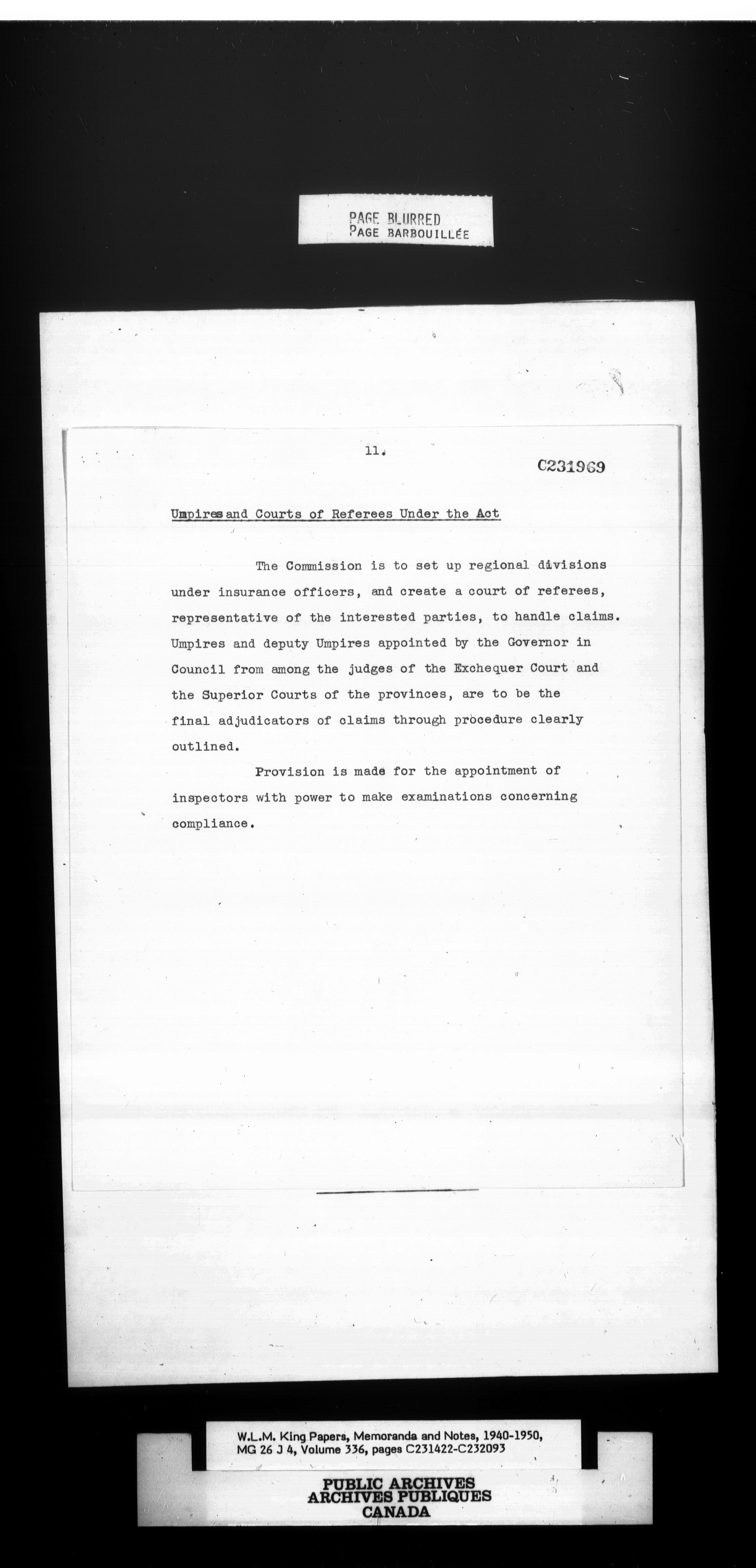 PAGE BLURRED
PAGE BARBOUILLÉE

11.

C231969

Umpires and Courts of Referees Under the Act

The Commission is to set up regional divisions under insurance officers, and create a court of referees, representative of the interested parties, to handle claims. Umpires and deputy Umpires appointed by the Governor in Council from among the judges of the Exchequer Court and the Superior Courts of the provinces, are to be the final adjudicators of claims through procedure clearly outlined.

Provision is made for the appointment of inspectors with power to make examinations concerning compliance.

W.L.M. King Papers, Memoranda and Notes, 1940-1950, MG 26 J 4, Volume 336, pages C231422-C232093

PUBLIC ARCHIVES
ARCHIVES PUBLIQUES
CANADA